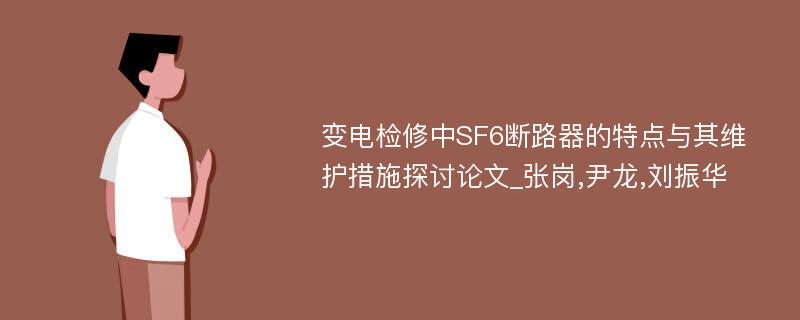 变电检修中SF6断路器的特点与其维护措施探讨论文_张岗,尹龙,刘振华